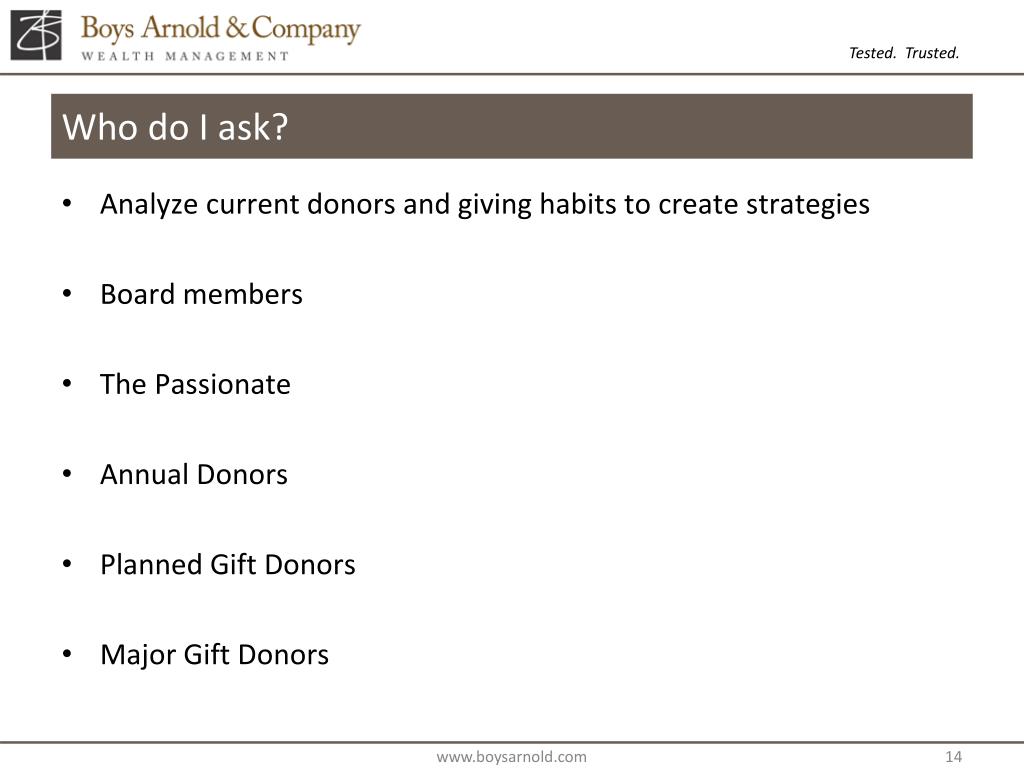 Boys Arnold & Company
WEALTH MANAGEMENT

Tested. Trusted.

Who do I ask?

• Analyze current donors and giving habits to create strategies

• Board members

• The Passionate

• Annual Donors

• Planned Gift Donors

• Major Gift Donors

www.boysarnold.com

14